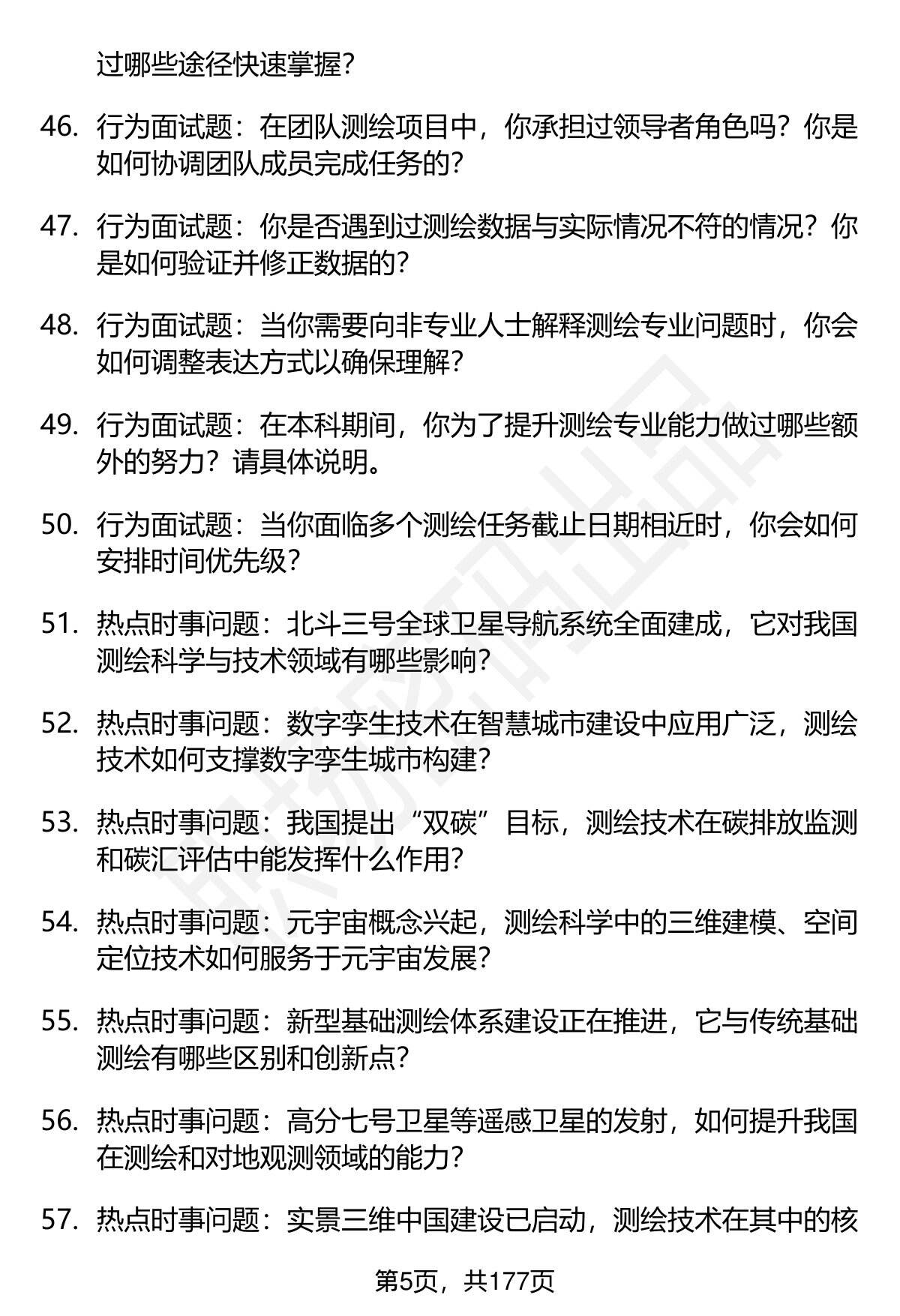 过哪些途径快速掌握？

46. 行为面试题：在团队测绘项目中，你承担过领导者角色吗？你是如何协调团队成员完成任务的？

47. 行为面试题：你是否遇到过测绘数据与实际情况不符的情况？你是如何验证并修正数据的？

48. 行为面试题：当你需要向非专业人士解释测绘专业问题时，你会如何调整表达方式以确保理解？

49. 行为面试题：在本科期间，你为了提升测绘专业能力做过哪些额外的努力？请具体说明。

50. 行为面试题：当你面临多个测绘任务截止日期相近时，你会如何安排时间优先级？

51. 热点时事问题：北斗三号全球卫星导航系统全面建成，它对我国测绘科学与技术领域有哪些影响？

52. 热点时事问题：数字孪生技术在智慧城市建设中应用广泛，测绘技术如何支撑数字孪生城市构建？

53. 热点时事问题：我国提出“双碳”目标，测绘技术在碳排放监测和碳汇评估中能发挥什么作用？

54. 热点时事问题：元宇宙概念兴起，测绘科学中的三维建模、空间定位技术如何服务于元宇宙发展？

55. 热点时事问题：新型基础测绘体系建设正在推进，它与传统基础测绘有哪些区别和创新点？

56. 热点时事问题：高分七号卫星等遥感卫星的发射，如何提升我国在测绘和对地观测领域的能力？

57. 热点时事问题：实景三维中国建设已启动，测绘技术在其中的核

第5页，共177页